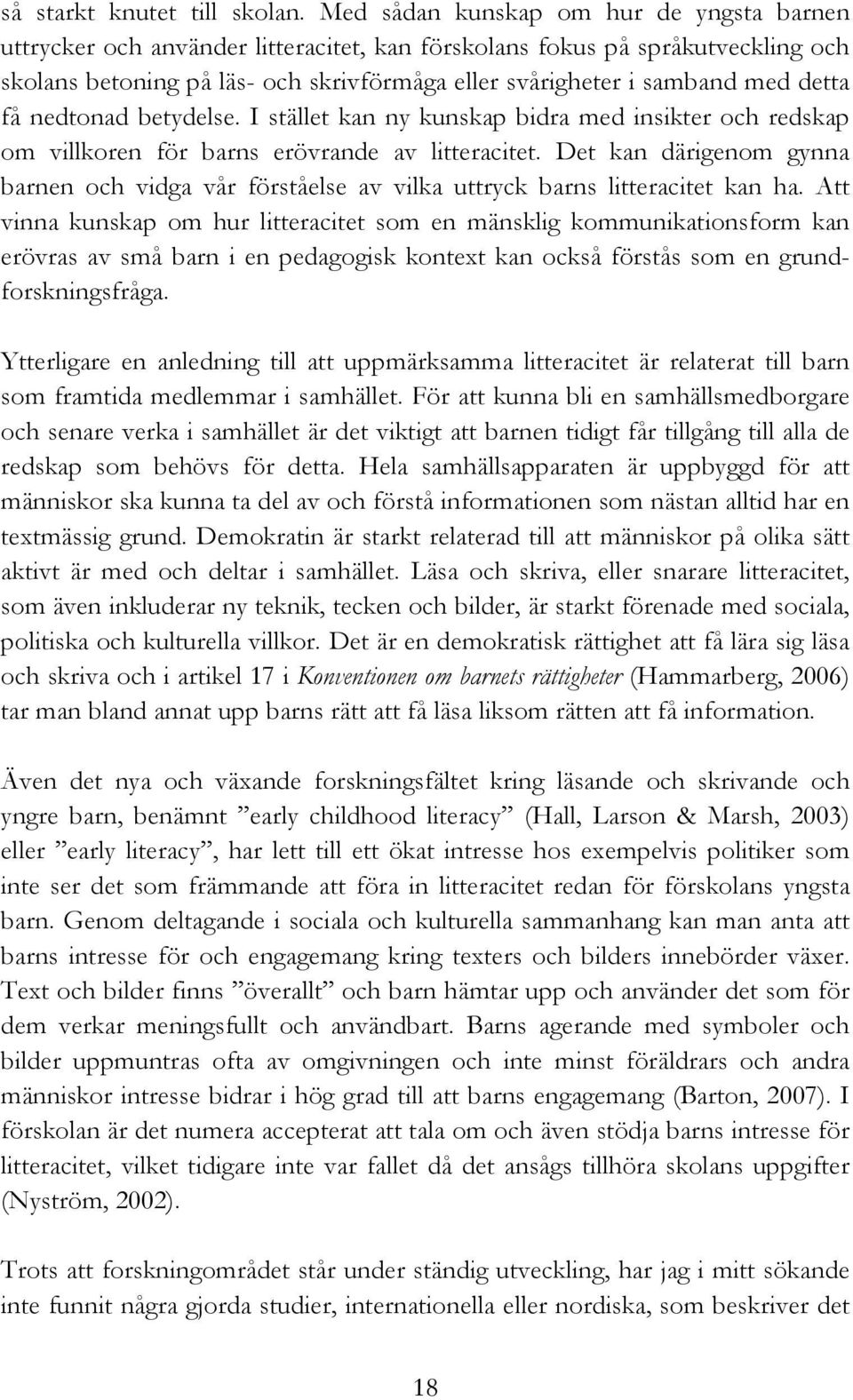 så starkt knutet till skolan. Med sådan kunskap om hur de yngsta barnen uttrycker och använder litteracitet, kan förskolans fokus på språkutveckling och skolans betoning på läs- och skrivförmåga eller svårigheter i samband med detta få nedtonad betydelse. I stället kan ny kunskap bidra med insikter och redskap om villkoren för barns erövrande av litteracitet. Det kan därigenom gynna barnen och vidga vår förståelse av vilka uttryck barns litteracitet kan ha. Att vinna kunskap om hur litteracitet som en mänsklig kommunikationsform kan erövras av små barn i en pedagogisk kontext kan också förstås som en grundforskningsfråga.

Ytterligare en anledning till att uppmärksamma litteracitet är relaterat till barn som framtida medlemmar i samhället. För att kunna bli en samhällsmedborgare och senare verka i samhället är det viktigt att barnen tidigt får tillgång till alla de redskap som behövs för detta. Hela samhällsapparaten är uppbyggd för att människor ska kunna ta del av och förstå informationen som nästan alltid har en textmässig grund. Demokratin är starkt relaterad till att människor på olika sätt aktivt är med och deltar i samhället. Läsa och skriva, eller snarare litteracitet, som även inkluderar ny teknik, tecken och bilder, är starkt förenade med sociala, politiska och kulturella villkor. Det är en demokratisk rättighet att få lära sig läsa och skriva och i artikel 17 i Konventionen om barnets rättigheter (Hammarberg, 2006) tar man bland annat upp barns rätt att få läsa liksom rätten att få information.

Även det nya och växande forskningsfältet kring läsande och skrivande och yngre barn, benämnt ”early childhood literacy” (Hall, Larson & Marsh, 2003) eller ”early literacy”, har lett till ett ökat intresse hos exempelvis politiker som inte ser det som främmande att föra in litteracitet redan för förskolans yngsta barn. Genom deltagande i sociala och kulturella sammanhang kan man anta att barns intresse för och engagemang kring texters och bilders innebörder växer. Text och bilder finns ”överallt” och barn hämtar upp och använder det som för dem verkar meningsfullt och användbart. Barns agerande med symboler och bilder uppmuntras ofta av omgivningen och inte minst föräldrars och andra människor intresse bidrar i hög grad till att barns engagemang (Barton, 2007). I förskolan är det numera accepterat att tala om och även stödja barns intresse för litteracitet, vilket tidigare inte var fallet då det ansågs tillhöra skolans uppgifter (Nyström, 2002).

Trots att forskningområdet står under ständig utveckling, har jag i mitt sökande inte funnit några gjorda studier, internationella eller nordiska, som beskriver det

18